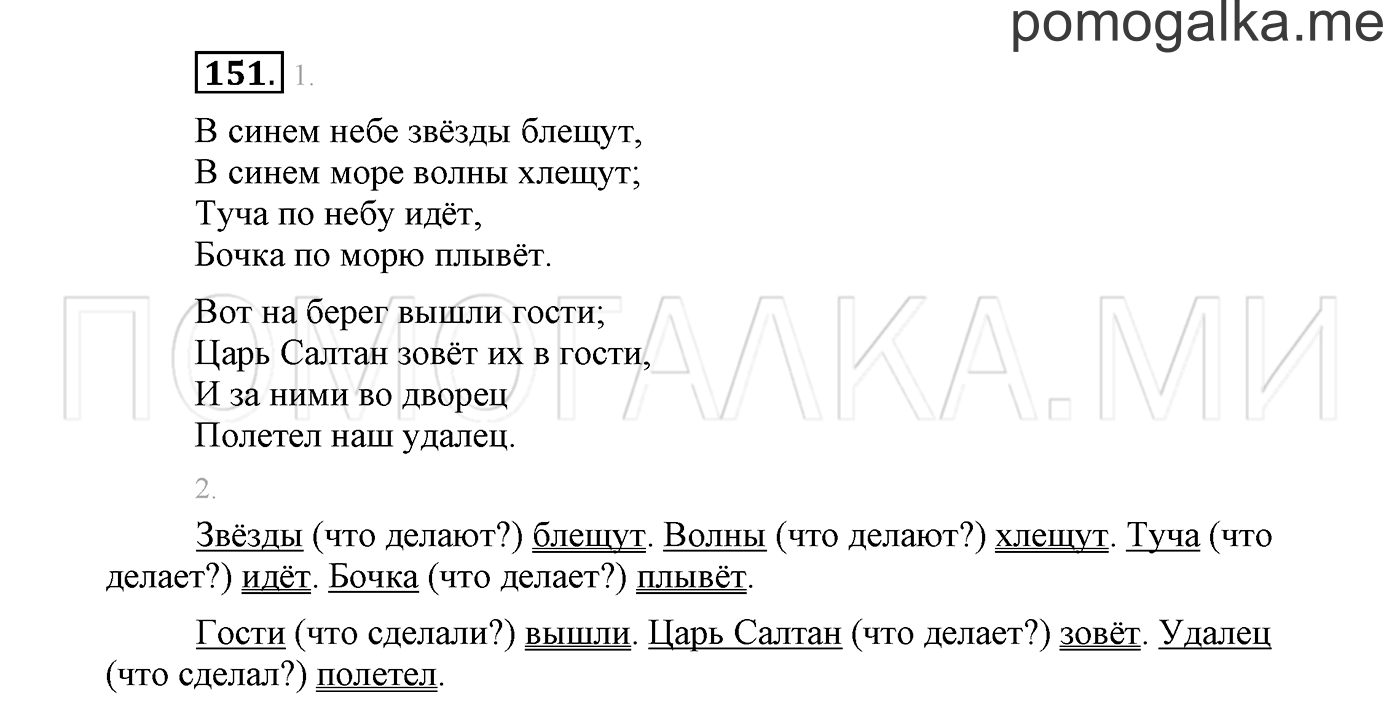 pomogalka.me

151. 1.

В синем небе звёзды блещут,
В синем море волны хлещут;
Туча по небу идёт,
Бочка по морю плывёт.

Вот на берег вышли гости;
Царь Салтан зовёт их в гости,
И за ними во дворец
Полетел наш удалец.

ПОМОГАЛКА.МИ

2.

Звёзды (что делают?) блещут. Волны (что делают?) хлещут. Туча (что делает?) идёт. Бочка (что делает?) плывёт.

Гости (что сделали?) вышли. Царь Салтан (что делает?) зовёт. Удалец (что сделал?) полетел.